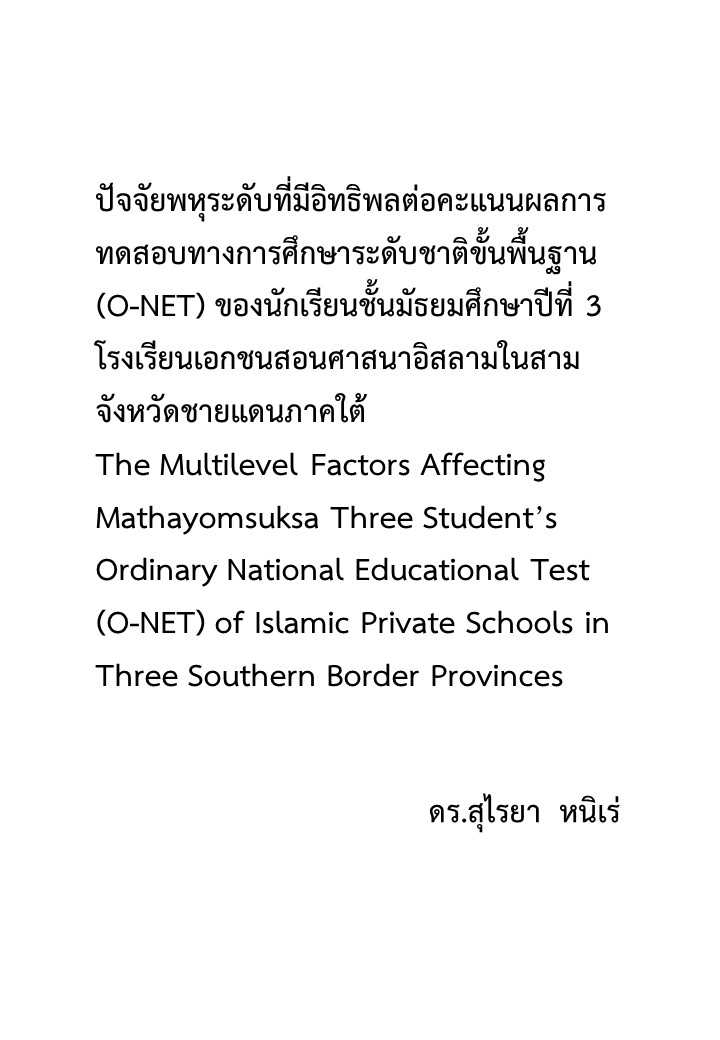 ปัจจัยพหุระดับที่มีอิทธิพลต่อคะแนนผลการทดสอบทางการศึกษาระดับชาติขั้นพื้นฐาน (O-NET) ของนักเรียนชั้นมัธยมศึกษาปีที่ 3 โรงเรียนเอกชนสอนศาสนาอิสลามในสามจังหวัดชายแดนภาคใต้
The Multilevel Factors Affecting Mathayomsuksa Three Student's Ordinary National Educational Test (O-NET) of Islamic Private Schools in Three Southern Border Provinces

ดร.สุไรยา หนิเร่